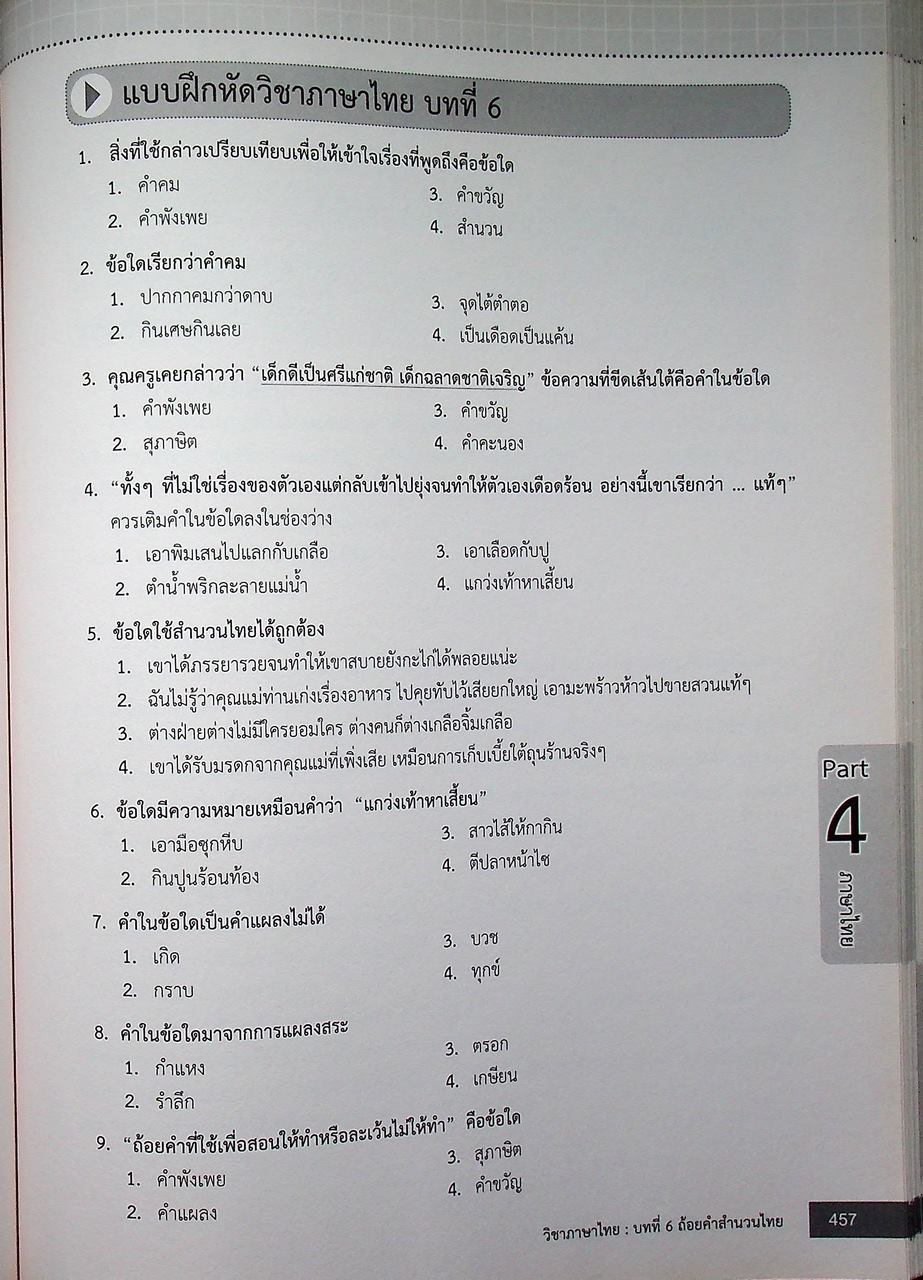 แบบฝึกหัดวิชาภาษาไทย บทที่ 6

1. สิ่งที่ใช้กล่าวเปรียบเทียบเพื่อให้เข้าใจเรื่องที่พูดถึงคือข้อใด
1. คำคม
2. คำพังเพย
3. คำขวัญ
4. สำนวน

2. ข้อใดเรียกว่าคำคม
1. ปากกาคมกว่าดาบ
2. กินเศษกินเลย
3. จุดไต้ตำตอ
4. เป็นเดือดเป็นแค้น

3. คุณครูเคยกล่าวว่า "เด็กดีเป็นศรีแก่ชาติ เด็กฉลาดชาติเจริญ" ข้อความที่ขีดเส้นใต้คือคำในข้อใด
1. คำพังเพย
2. สุภาษิต
3. คำขวัญ
4. คำคะนอง

4. "ทั้งๆ ที่ไม่ใช่เรื่องของตัวเองแต่กลับเข้าไปยุ่งจนทำให้ตัวเองเดือดร้อน อย่างนี้เขาเรียกว่า ... แท้ๆ" ควรเติมคำในข้อใดลงในช่องว่าง
1. เอาพิมเสนไปแลกกับเกลือ
2. ตำน้ำพริกละลายแม่น้ำ
3. เอาเลือดกับปู
4. แกว่งเท้าหาเสี้ยน

5. ข้อใดใช้สำนวนไทยได้ถูกต้อง
1. เขาได้ภรรยารวยจนทำให้เขาสบายยังกะไก่ได้พลอยแน่ะ
2. ฉันไม่รู้ว่าคุณแม่ท่านเก่งเรื่องอาหาร ไปคุยทับไว้เสียยกใหญ่ เอามะพร้าวห้าวไปขายสวนแท้ๆ
3. ต่างฝ่ายต่างไม่มีใครยอมใคร ต่างคนก็ต่างเกลือจิ้มเกลือ
4. เขาได้รับมรดกจากคุณแม่ที่เพิ่งเสีย เหมือนการเก็บเบี้ยใต้ถุนร้านจริงๆ

6. ข้อใดมีความหมายเหมือนคำว่า "แกว่งเท้าหาเสี้ยน"
1. เอามือซุกหีบ
2. กินปูนร้อนท้อง
3. สาวไส้ให้กากิน
4. ตีปลาหน้าไซ

7. คำในข้อใดเป็นคำแผลงไม่ได้
1. เกิด
2. กราบ
3. บวช
4. ทุกข์

8. คำในข้อใดมาจากการแผลงสระ
1. กำแหง
2. รำลึก
3. ตรอก
4. เกษียน

9. "ถ้อยคำที่ใช้เพื่อสอนให้ทำหรือละเว้นไม่ให้ทำ" คือข้อใด
1. คำพังเพย
2. คำแผลง
3. สุภาษิต
4. คำขวัญ

Part 4 ภาษาไทย

วิชาภาษาไทย : บทที่ 6 ถ้อยคำสำนวนไทย 457